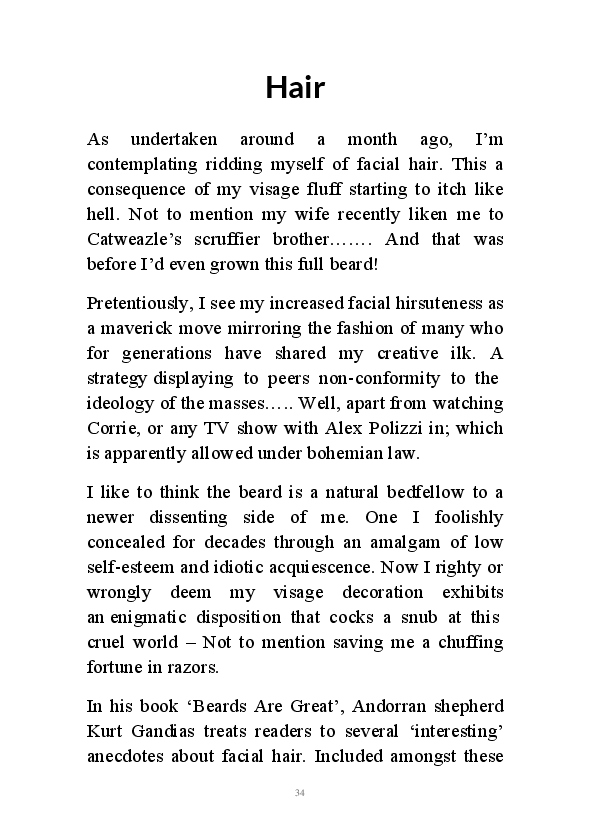 Hair

As undertaken around a month ago, I'm contemplating ridding myself of facial hair. This a consequence of my visage fluff starting to itch like hell. Not to mention my wife recently liken me to Catweazle's scruffier brother……. And that was before I'd even grown this full beard!

Pretentiously, I see my increased facial hirsuteness as a maverick move mirroring the fashion of many who for generations have shared my creative ilk. A strategy displaying to peers non-conformity to the ideology of the masses….. Well, apart from watching Corrie, or any TV show with Alex Polizzi in; which is apparently allowed under bohemian law.

I like to think the beard is a natural bedfellow to a newer dissenting side of me. One I foolishly concealed for decades through an amalgam of low self-esteem and idiotic acquiescence. Now I righty or wrongly deem my visage decoration exhibits an enigmatic disposition that cocks a snub at this cruel world – Not to mention saving me a chuffing fortune in razors.

In his book 'Beards Are Great', Andorran shepherd Kurt Gandias treats readers to several 'interesting' anecdotes about facial hair. Included amongst these

34